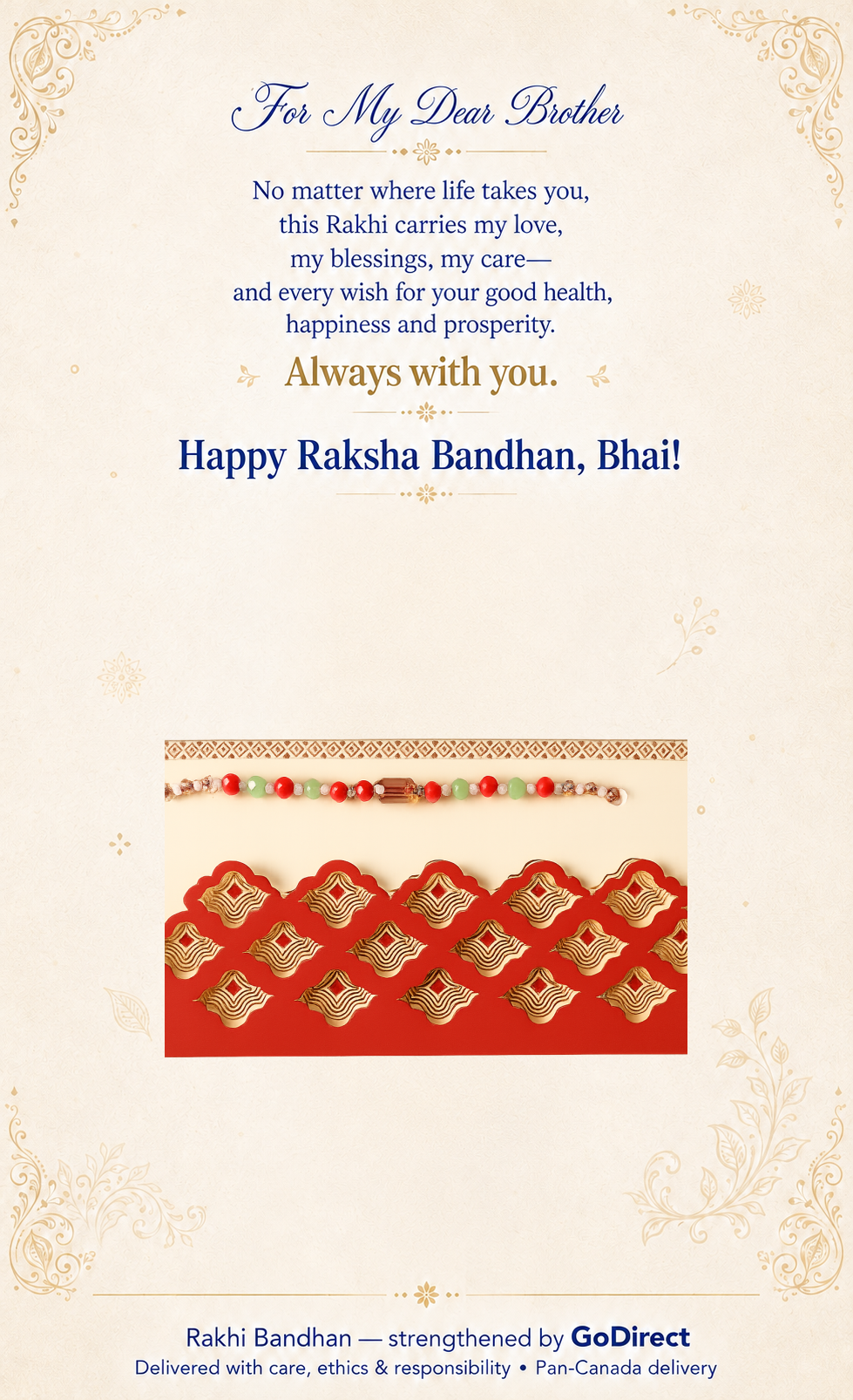 For My Dear Brother

No matter where life takes you, this Rakhi carries my love, my blessings, my care— and every wish for your good health, happiness and prosperity.

Always with you.

Happy Raksha Bandhan, Bhai!

Rakhi Bandhan — strengthened by GoDirect
Delivered with care, ethics & responsibility • Pan-Canada delivery